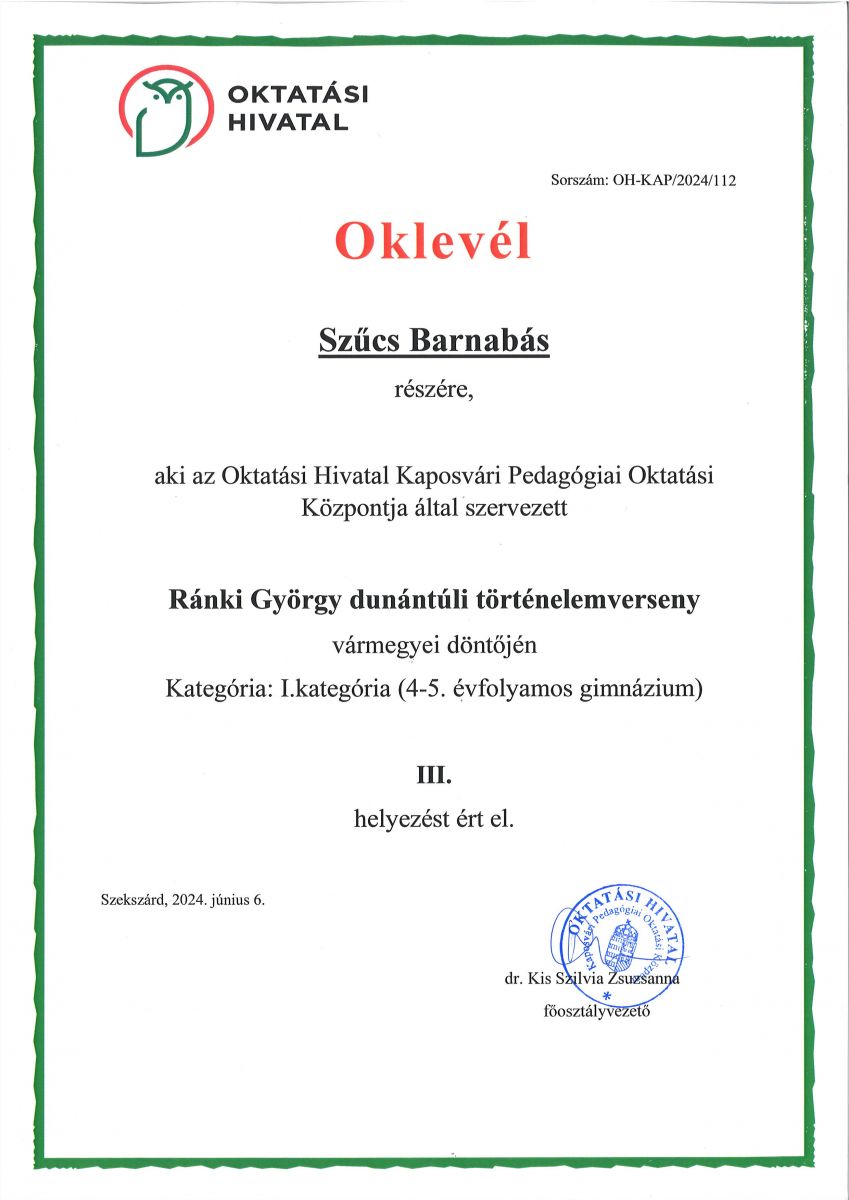 OKTATÁSI HIVATAL

Sorszám: OH-KAP/2024/112

Oklevél

Szűcs Barnabás

részére,

aki az Oktatási Hivatal Kaposvári Pedagógiai Oktatási Központja által szervezett

Ránki György dunántúli történelemverseny

vármegyei döntőjén

Kategória: I.kategória (4-5. évfolyamos gimnázium)

III.

helyezést ért el.

Szekszárd, 2024. június 6.

OKTATÁSI HIVATAL Kaposvári Pedagógiai Oktatási Központ

dr. Kis Szilvia Zsuzsanna

főosztályvezető